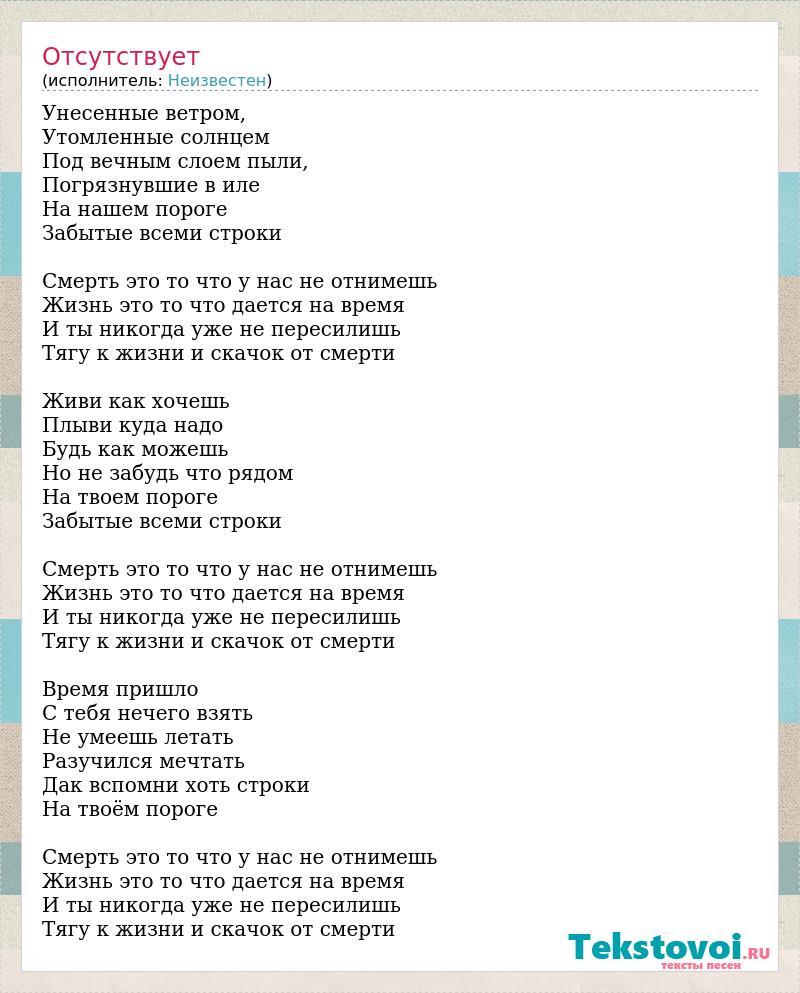 Отсутствует
(исполнитель: Неизвестен)

Унесенные ветром,
Утомленные солнцем
Под вечным слоем пыли,
Погрязнувшие в иле
На нашем пороге
Забытые всеми строки

Смерть это то что у нас не отнимешь
Жизнь это то что дается на время
И ты никогда уже не пересилишь
Тягу к жизни и скачок от смерти

Живи как хочешь
Плыви куда надо
Будь как можешь
Но не забудь что рядом
На твоем пороге
Забытые всеми строки

Смерть это то что у нас не отнимешь
Жизнь это то что дается на время
И ты никогда уже не пересилишь
Тягу к жизни и скачок от смерти

Время пришло
С тебя нечего взять
Не умеешь летать
Разучился мечтать
Дак вспомни хоть строки
На твоём пороге

Смерть это то что у нас не отнимешь
Жизнь это то что дается на время
И ты никогда уже не пересилишь
Тягу к жизни и скачок от смерти

Tekstovoi.RU
тексты песен